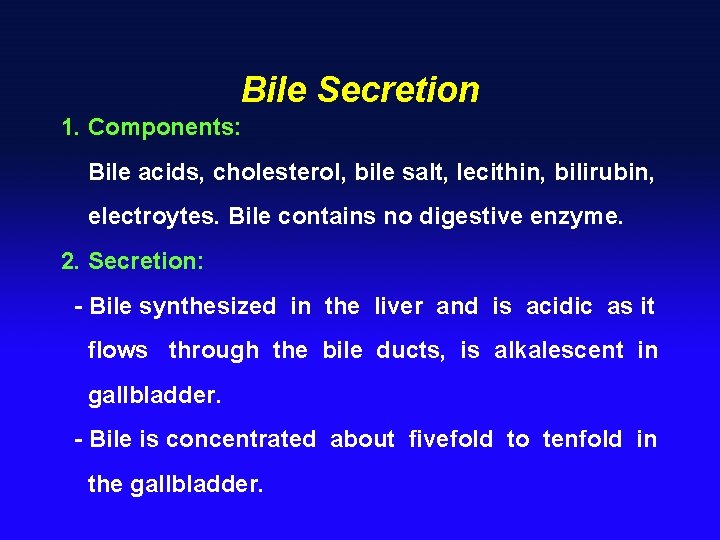 Bile Secretion

1. Components:

Bile acids, cholesterol, bile salt, lecithin, bilirubin, electroytes. Bile contains no digestive enzyme.

2. Secretion:

- Bile synthesized in the liver and is acidic as it flows through the bile ducts, is alkalescent in gallbladder.

- Bile is concentrated about fivefold to tenfold in the gallbladder.